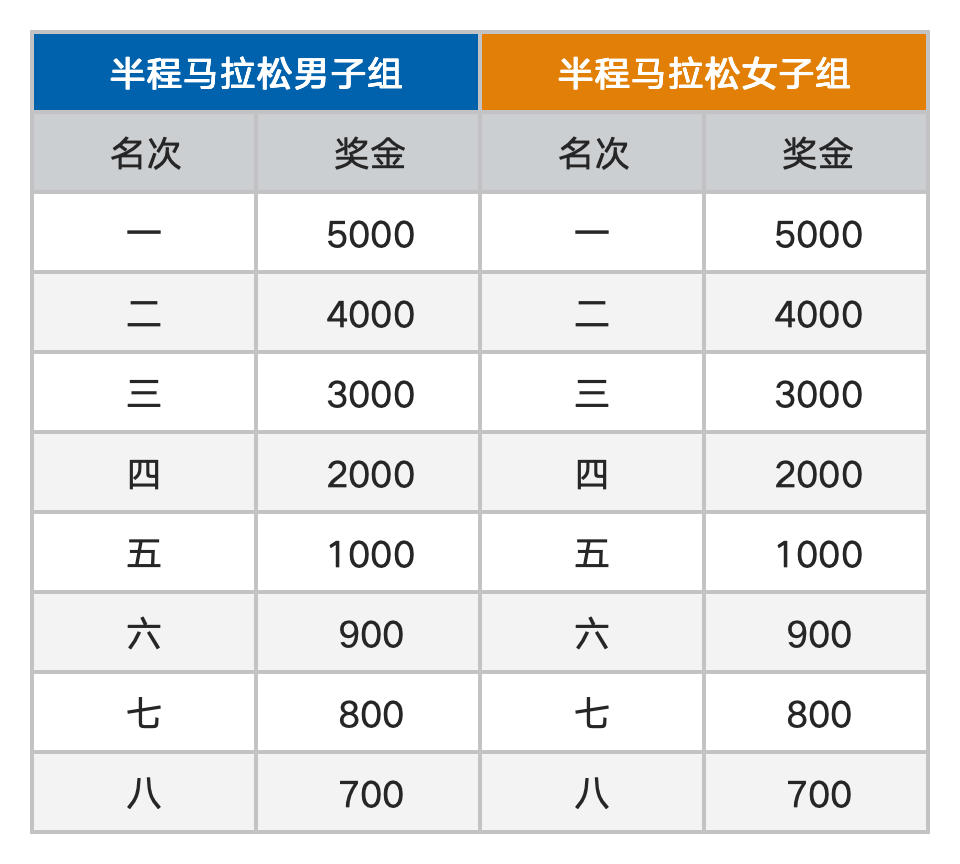 | 半程马拉松男子组 | | 半程马拉松女子组 | |
|---|---|---|---|
| 名次 | 奖金 | 名次 | 奖金 |
| 一 | 5000 | 一 | 5000 |
| 二 | 4000 | 二 | 4000 |
| 三 | 3000 | 三 | 3000 |
| 四 | 2000 | 四 | 2000 |
| 五 | 1000 | 五 | 1000 |
| 六 | 900 | 六 | 900 |
| 七 | 800 | 七 | 800 |
| 八 | 700 | 八 | 700 |